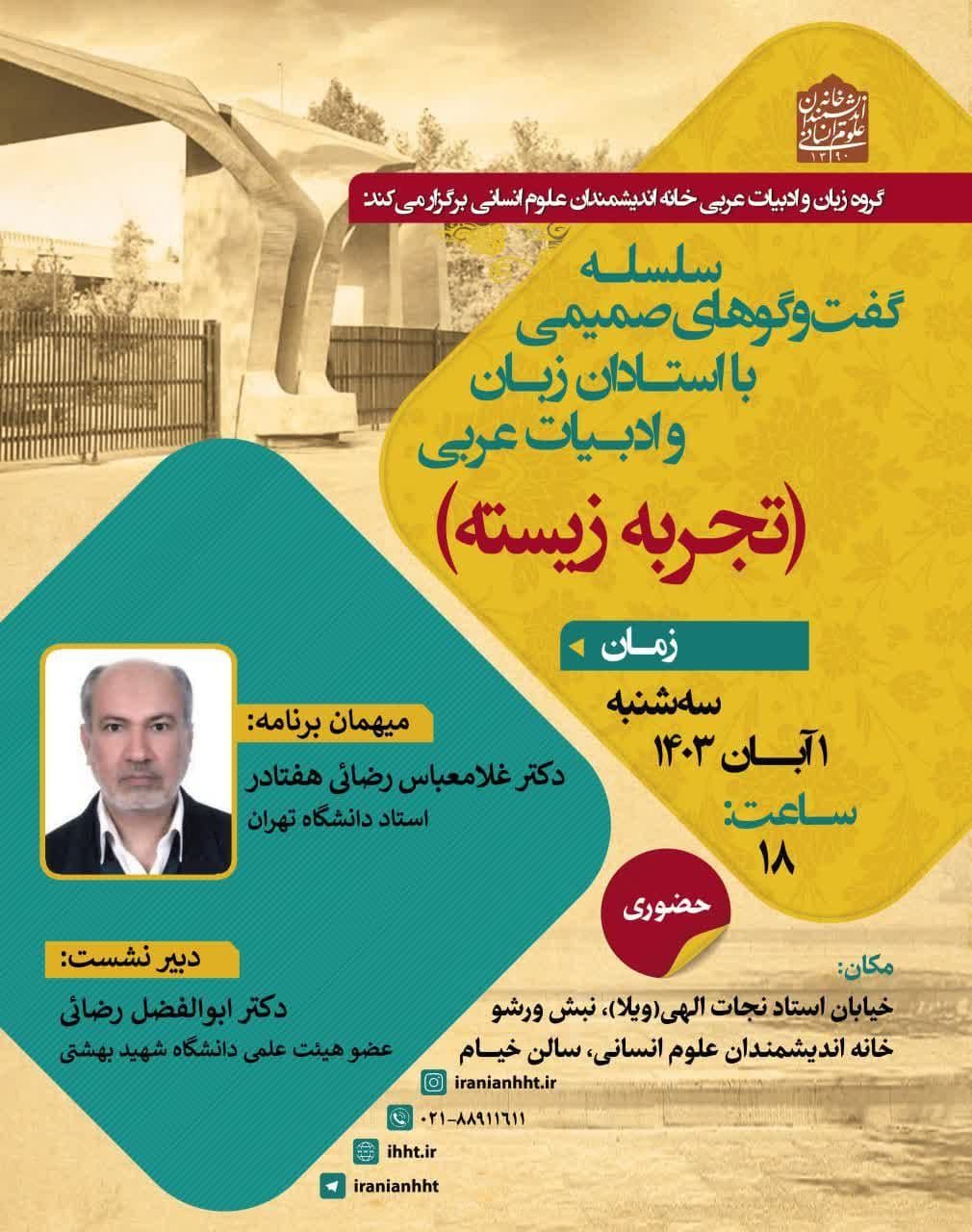 خانه اندیشمندان علوم انسانی
۱۳۹۰

گروه زبان و ادبیات عربی خانه اندیشمندان علوم انسانی برگزار می کند:

سلسله گفت‌وگوهای صمیمی با استادان زبان و ادبیات عربی

(تجربه زیسته)

زمان

سه‌شنبه
۱ آبان ۱۴۰۳
ساعت:
۱۸

حضوری

میهمان برنامه:
دکتر غلامعباس رضائی هفتادر
استاد دانشگاه تهران

دبیر نشست:
دکتر ابوالفضل رضائی
عضو هیئت علمی دانشگاه شهید بهشتی

مکان:
خیابان استاد نجات الهی(ویلا)، نبش ورشو
خانه اندیشمندان علوم انسانی، سالن خیام

iranianhht.ir
۰۲۱-۸۸۹۱۱۶۱۱
ihht.ir
iranianhht